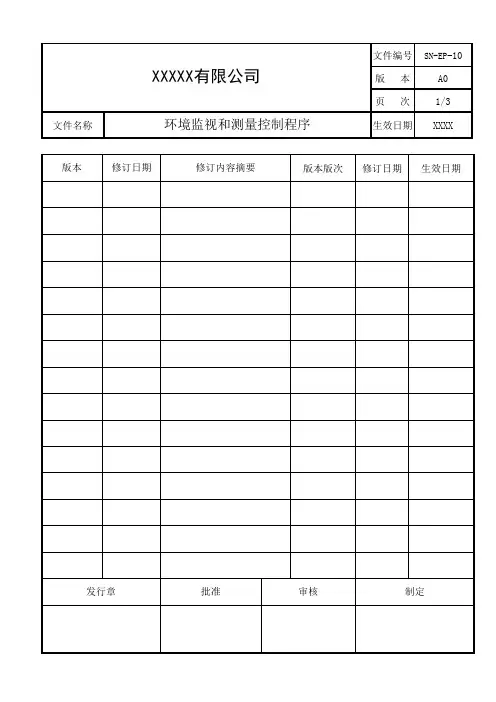 | XXXXX有限公司 | | 文件编号 | SN-EP-10 |
|---|---|---|---|
| | | 版　本 | A0 |
| | | 页　次 | 1/3 |
| 文件名称 | 环境监视和测量控制程序 | 生效日期 | XXXX |

| 版本 | 修订日期 | 修订内容摘要 | 版本版次 | 修订日期 | 生效日期 |
|---|---|---|---|---|---|
| | | | | | |
| | | | | | |
| | | | | | |
| | | | | | |
| | | | | | |
| | | | | | |
| | | | | | |
| | | | | | |
| | | | | | |
| | | | | | |
| | | | | | |
| | | | | | |
| | | | | | |
| | | | | | |
| | | | | | |

| 发行章 | 批准 | 审核 | 制定 |
|---|---|---|---|
| | | | |